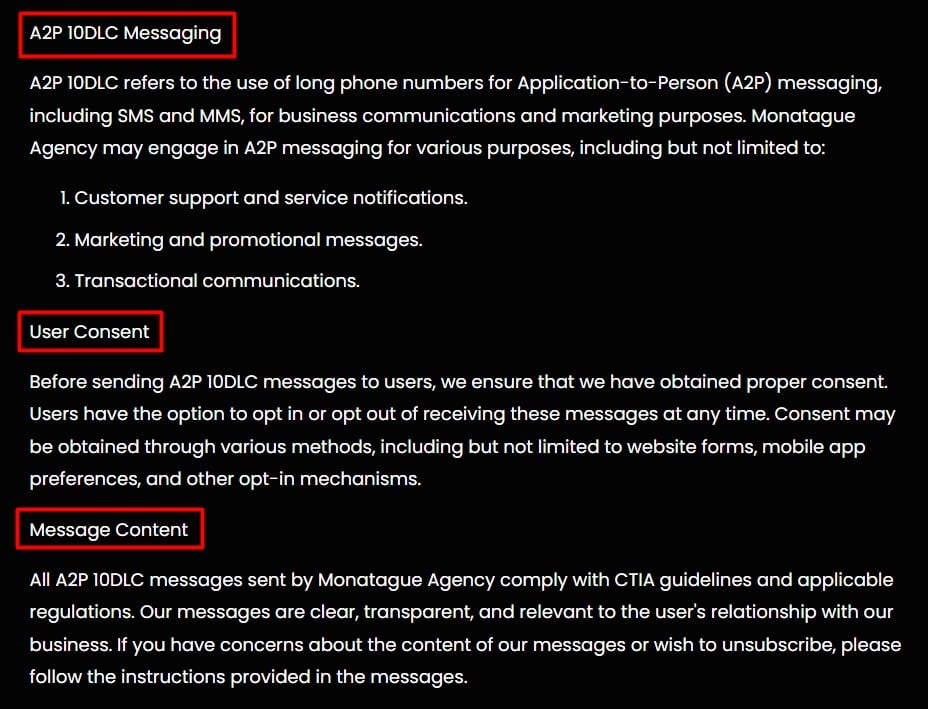 A2P 10DLC Messaging

A2P 10DLC refers to the use of long phone numbers for Application-to-Person (A2P) messaging, including SMS and MMS, for business communications and marketing purposes. Monatague Agency may engage in A2P messaging for various purposes, including but not limited to:

1. Customer support and service notifications.
2. Marketing and promotional messages.
3. Transactional communications.

User Consent

Before sending A2P 10DLC messages to users, we ensure that we have obtained proper consent. Users have the option to opt in or opt out of receiving these messages at any time. Consent may be obtained through various methods, including but not limited to website forms, mobile app preferences, and other opt-in mechanisms.

Message Content

All A2P 10DLC messages sent by Monatague Agency comply with CTIA guidelines and applicable regulations. Our messages are clear, transparent, and relevant to the user's relationship with our business. If you have concerns about the content of our messages or wish to unsubscribe, please follow the instructions provided in the messages.